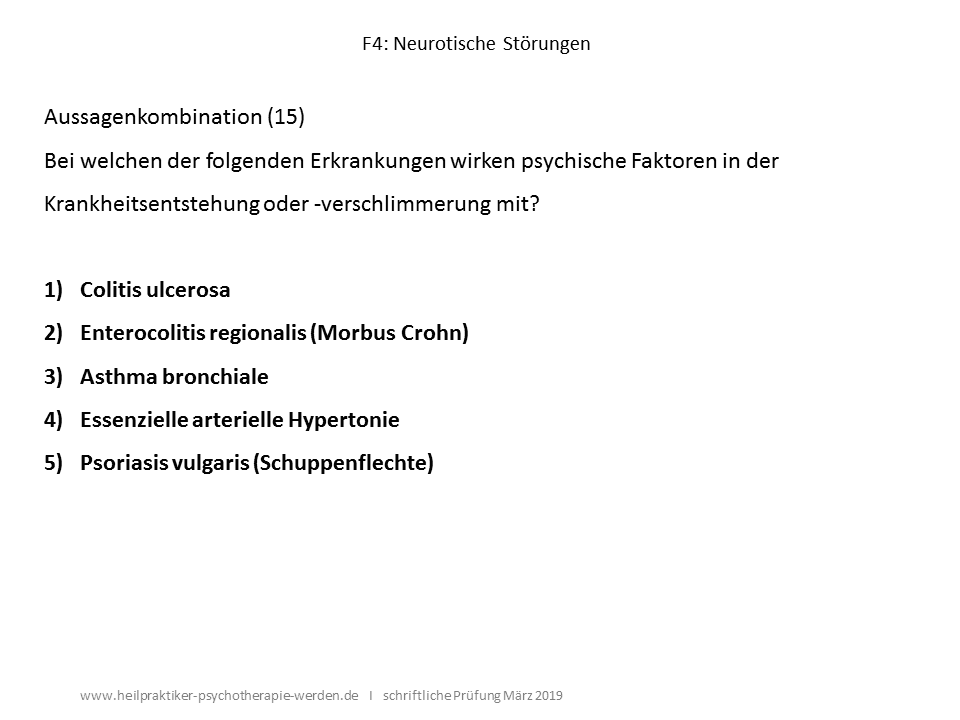 F4: Neurotische Störungen

Aussagenkombination (15)
Bei welchen der folgenden Erkrankungen wirken psychische Faktoren in der Krankheitsentstehung oder -verschlimmerung mit?

1) Colitis ulcerosa
2) Enterocolitis regionalis (Morbus Crohn)
3) Asthma bronchiale
4) Essenzielle arterielle Hypertonie
5) Psoriasis vulgaris (Schuppenflechte)

www.heilpraktiker-psychotherapie-werden.de I schriftliche Prüfung März 2019